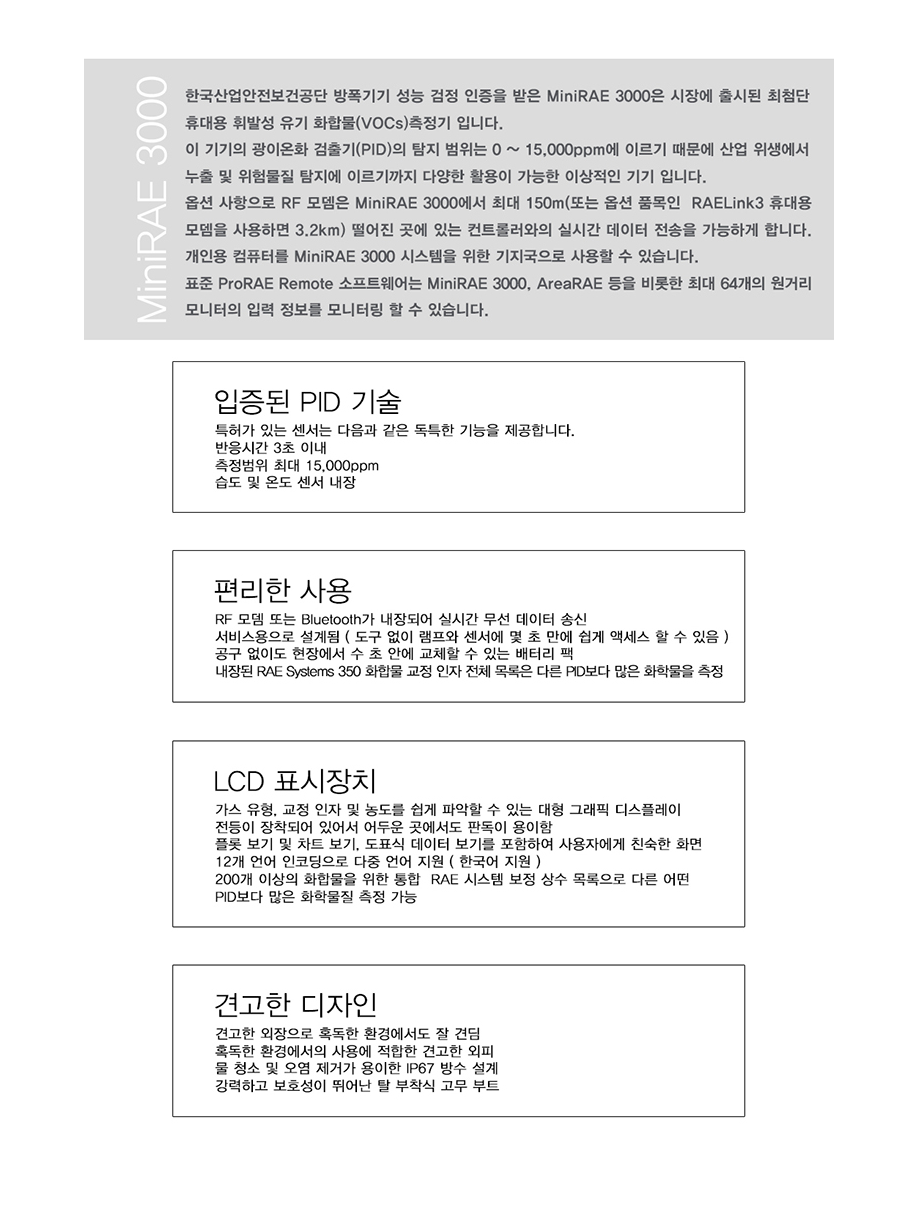 MiniRAE 3000

한국산업안전보건공단 방폭기기 성능 검정 인증을 받은 MiniRAE 3000은 시장에 출시된 최첨단 휴대용 휘발성 유기 화합물(VOCs)측정기 입니다.
이 기기의 광이온화 검출기(PID)의 탐지 범위는 0 ~ 15,000ppm에 이르기 때문에 산업 위생에서 누출 및 위험물질 탐지에 이르기까지 다양한 활용이 가능한 이상적인 기기 입니다.
옵션 사항으로 RF 모뎀은 MiniRAE 3000에서 최대 150m(또는 옵션 품목인 RAELink3 휴대용 모뎀을 사용하면 3.2km) 떨어진 곳에 있는 컨트롤러와의 실시간 데이터 전송을 가능하게 합니다.
개인용 컴퓨터를 MiniRAE 3000 시스템을 위한 기지국으로 사용할 수 있습니다.
표준 ProRAE Remote 소프트웨어는 MiniRAE 3000, AreaRAE 등을 비롯한 최대 64개의 원거리 모니터의 입력 정보를 모니터링 할 수 있습니다.

입증된 PID 기술
특허가 있는 센서는 다음과 같은 독특한 기능을 제공합니다.
반응시간 3초 이내
측정범위 최대 15,000ppm
습도 및 온도 센서 내장

편리한 사용
RF 모뎀 또는 Bluetooth가 내장되어 실시간 무선 데이터 송신
서비스용으로 설계됨 ( 도구 없이 램프와 센서에 몇 초 만에 쉽게 액세스 할 수 있음 )
공구 없이도 현장에서 수 초 안에 교체할 수 있는 배터리 팩
내장된 RAE Systems 350 화합물 교정 인자 전체 목록은 다른 PID보다 많은 화학물을 측정

LCD 표시장치
가스 유형, 교정 인자 및 농도를 쉽게 파악할 수 있는 대형 그래픽 디스플레이
전등이 장착되어 있어서 어두운 곳에서도 판독이 용이함
플롯 보기 및 차트 보기, 도표식 데이터 보기를 포함하여 사용자에게 친숙한 화면
12개 언어 인코딩으로 다중 언어 지원 ( 한국어 지원 )
200개 이상의 화합물을 위한 통합 RAE 시스템 보정 상수 목록으로 다른 어떤 PID보다 많은 화학물질 측정 가능

견고한 디자인
견고한 외장으로 혹독한 환경에서도 잘 견딤
혹독한 환경에서의 사용에 적합한 견고한 외피
물 청소 및 오염 제거가 용이한 IP67 방수 설계
강력하고 보호성이 뛰어난 탈 부착식 고무 부트